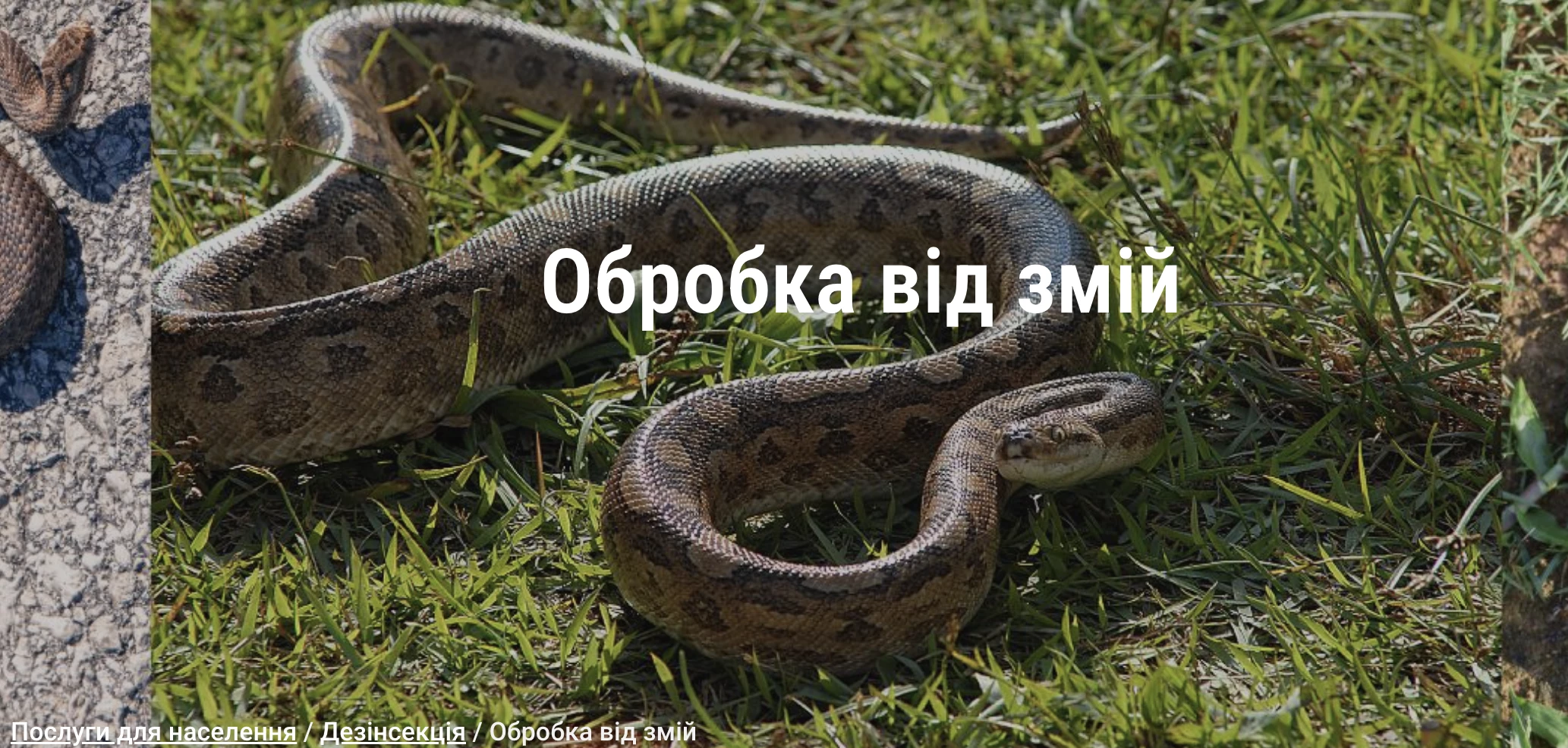 Обробка від змій

Послуги для населення / Дезінсекція / Обробка від змій